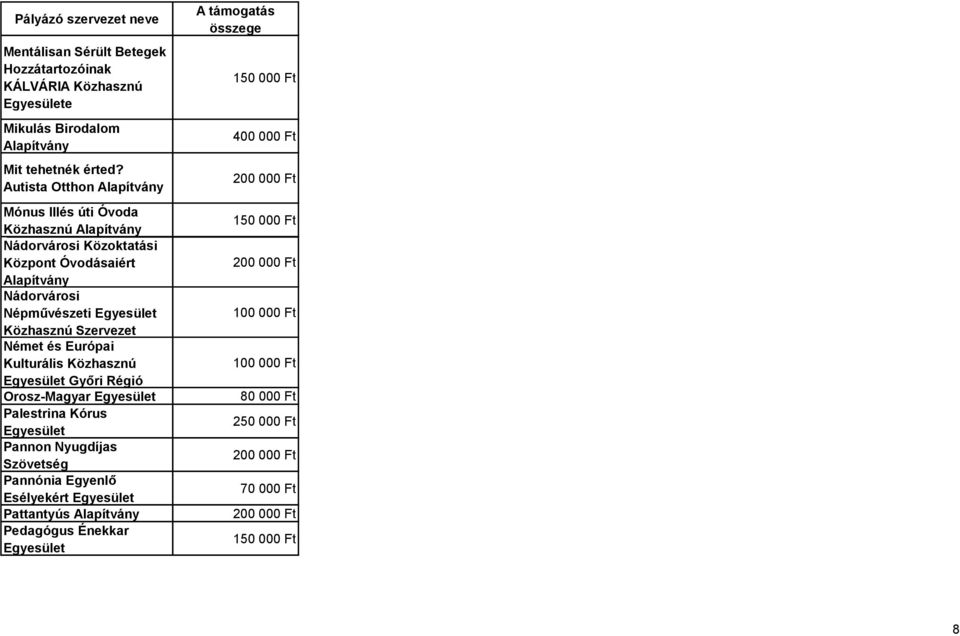 | Pályázó szervezet neve | A támogatás összege |
|---|---|
| Mentálisan Sérült Betegek Hozzátartozóinak KÁLVÁRIA Közhasznú Egyesülete | 150 000 Ft |
| Mikulás Birodalom Alapítvány | 400 000 Ft |
| Mit tehetnék érted? Autista Otthon Alapítvány | 200 000 Ft |
| Mónus Illés úti Óvoda Közhasznú Alapítvány | 150 000 Ft |
| Nádorvárosi Közoktatási Központ Óvodásaiért Alapítvány | 200 000 Ft |
| Nádorvárosi Népművészeti Egyesület Közhasznú Szervezet | 100 000 Ft |
| Német és Európai Kulturális Közhasznú Egyesület Győri Régió | 100 000 Ft |
| Orosz-Magyar Egyesület | 80 000 Ft |
| Palestrina Kórus Egyesület | 250 000 Ft |
| Pannon Nyugdíjas Szövetség | 200 000 Ft |
| Pannónia Egyenlő Esélyekért Egyesület | 70 000 Ft |
| Pattantyús Alapítvány | 200 000 Ft |
| Pedagógus Énekkar Egyesület | 150 000 Ft |

8